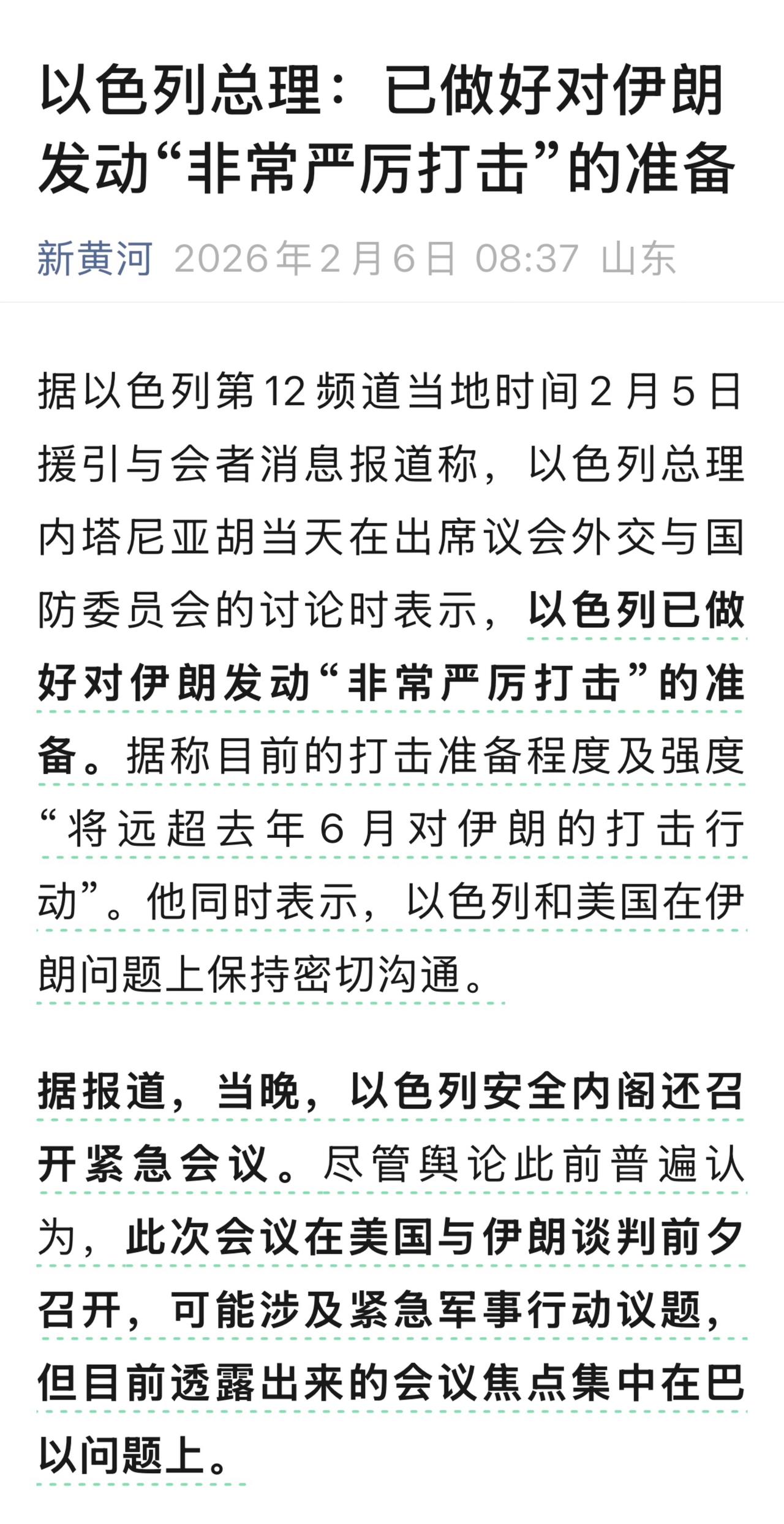 以色列总理：已做好对伊朗发动“非常严厉打击”的准备

新黄河 2026年2月6日 08:37 山东

据以色列第12频道当地时间2月5日援引与会者消息报道称，以色列总理内塔尼亚胡当天在出席议会外交与国防委员会的讨论时表示，以色列已做好对伊朗发动“非常严厉打击”的准备。据称目前的打击准备程度及强度“将远超去年6月对伊朗的打击行动”。他同时表示，以色列和美国在伊朗问题上保持密切沟通。

据报道，当晚，以色列安全内阁还召开紧急会议。尽管舆论此前普遍认为，此次会议在美国与伊朗谈判前夕召开，可能涉及紧急军事行动议题，但目前透露出来的会议焦点集中在巴以问题上。